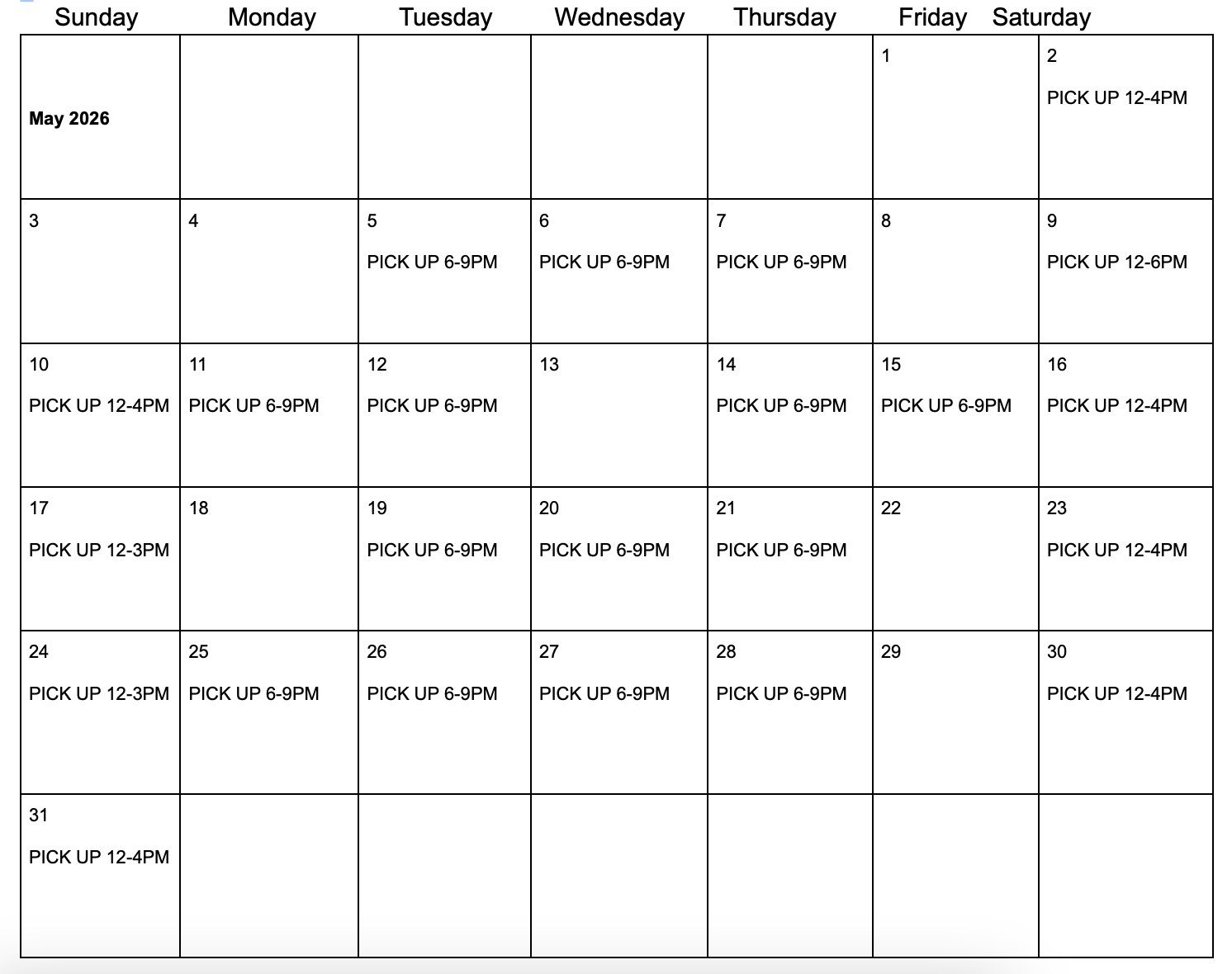 | Sunday | Monday | Tuesday | Wednesday | Thursday | Friday | Saturday |
|---|---|---|---|---|---|---|
| **May 2026** | | | | | 1 | 2 PICK UP 12-4PM |
| 3 | 4 | 5 PICK UP 6-9PM | 6 PICK UP 6-9PM | 7 PICK UP 6-9PM | 8 | 9 PICK UP 12-6PM |
| 10 PICK UP 12-4PM | 11 PICK UP 6-9PM | 12 PICK UP 6-9PM | 13 | 14 PICK UP 6-9PM | 15 PICK UP 6-9PM | 16 PICK UP 12-4PM |
| 17 PICK UP 12-3PM | 18 | 19 PICK UP 6-9PM | 20 PICK UP 6-9PM | 21 PICK UP 6-9PM | 22 | 23 PICK UP 12-4PM |
| 24 PICK UP 12-3PM | 25 PICK UP 6-9PM | 26 PICK UP 6-9PM | 27 PICK UP 6-9PM | 28 PICK UP 6-9PM | 29 | 30 PICK UP 12-4PM |
| 31 PICK UP 12-4PM | | | | | | |